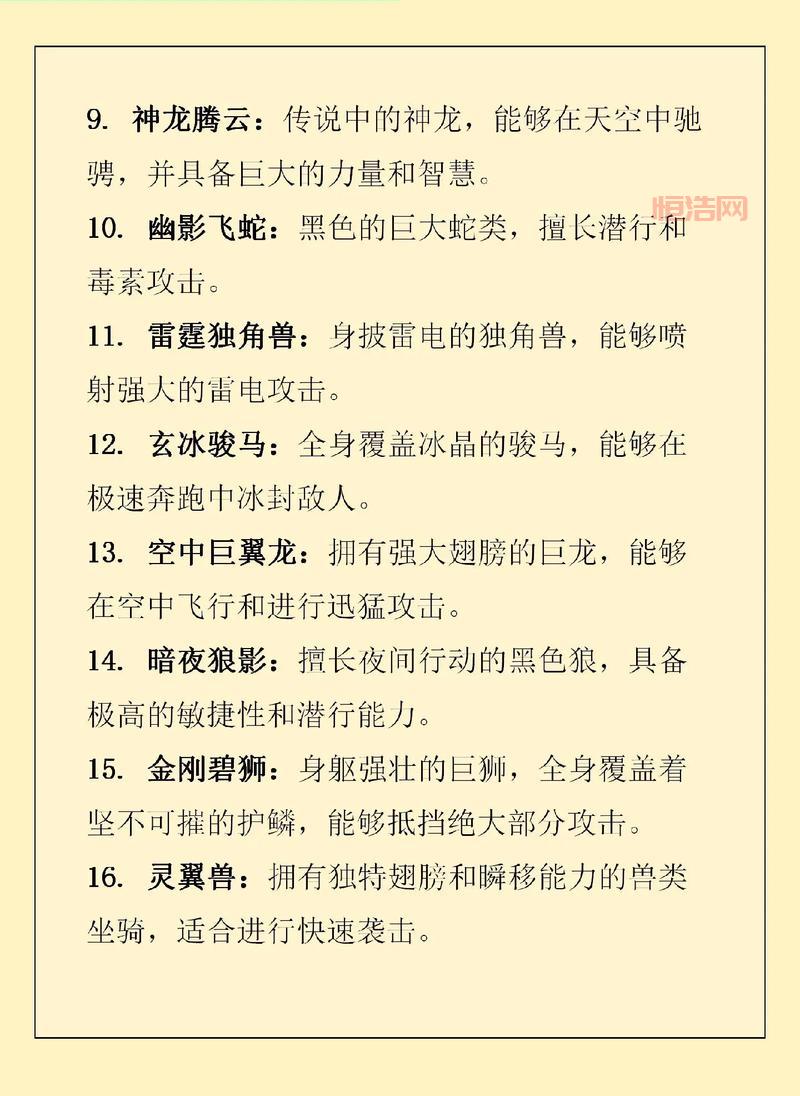 9.神龙腾云：传说中的神龙，能够在天空中驰骋，并具备巨大的力量和智慧。

10.幽影飞蛇：黑色的巨大蛇类，擅长潜行和毒素攻击。

11.雷霆独角兽：身披雷电的独角兽，能够喷射强大的雷电攻击。

12.玄冰骏马：全身覆盖冰晶的骏马，能够在极速奔跑中冰封敌人。

13.空中巨翼龙：拥有强大翅膀的巨龙，能够在空中飞行和进行迅猛攻击。

14.暗夜狼影：擅长夜间行动的黑色狼，具备极高的敏捷性和潜行能力。

15.金刚碧狮：身躯强壮的巨狮，全身覆盖着坚不可摧的护鳞，能够抵挡绝大部分攻击。

16.灵翼兽：拥有独特翅膀和瞬移能力的兽类坐骑，适合进行快速袭击。

恒浩网